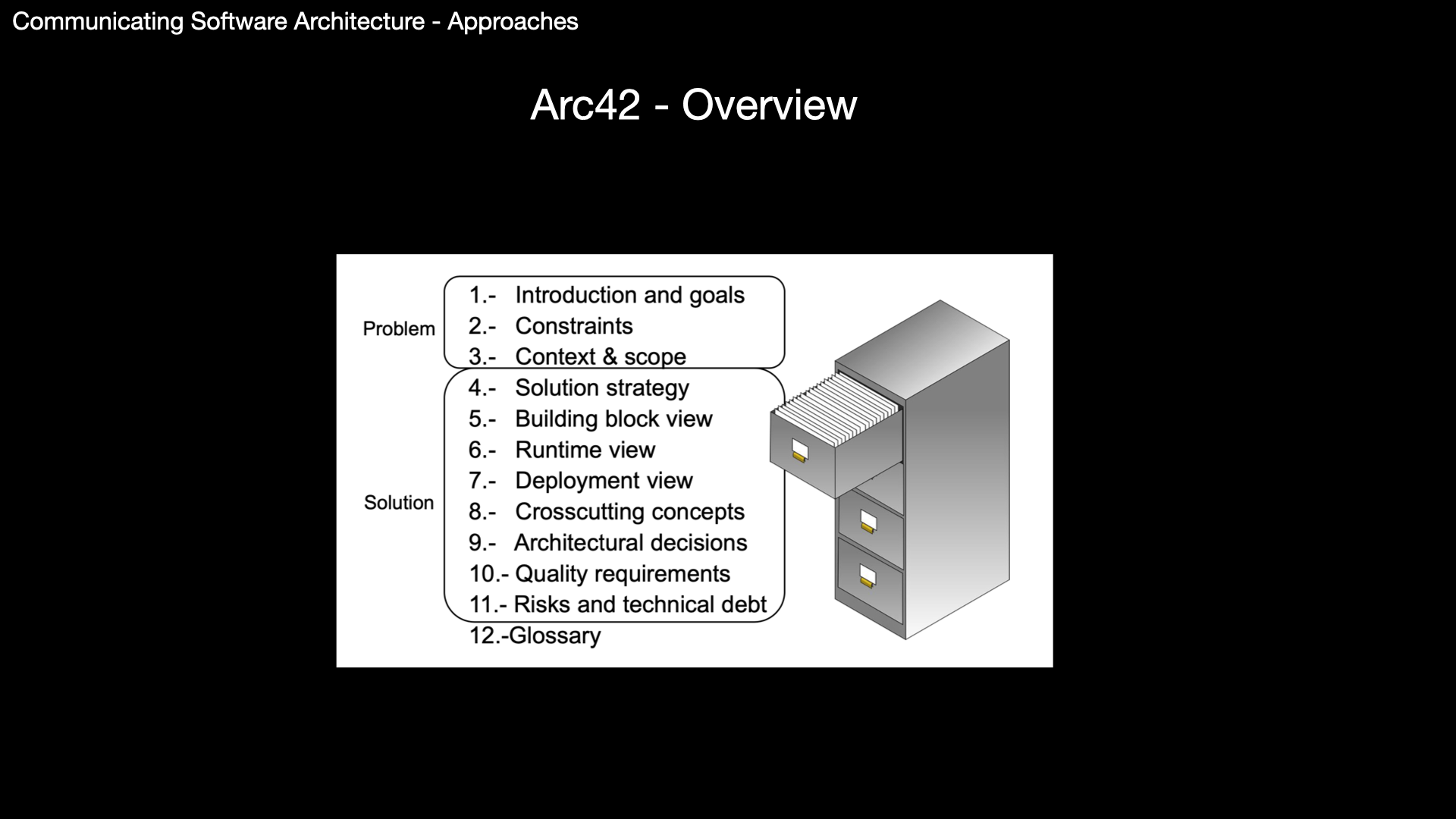 Communicating Software Architecture - Approaches

Arc42 - Overview

Problem

1.- Introduction and goals
2.- Constraints
3.- Context & scope

Solution

4.- Solution strategy
5.- Building block view
6.- Runtime view
7.- Deployment view
8.- Crosscutting concepts
9.- Architectural decisions
10.- Quality requirements
11.- Risks and technical debt

12.-Glossary